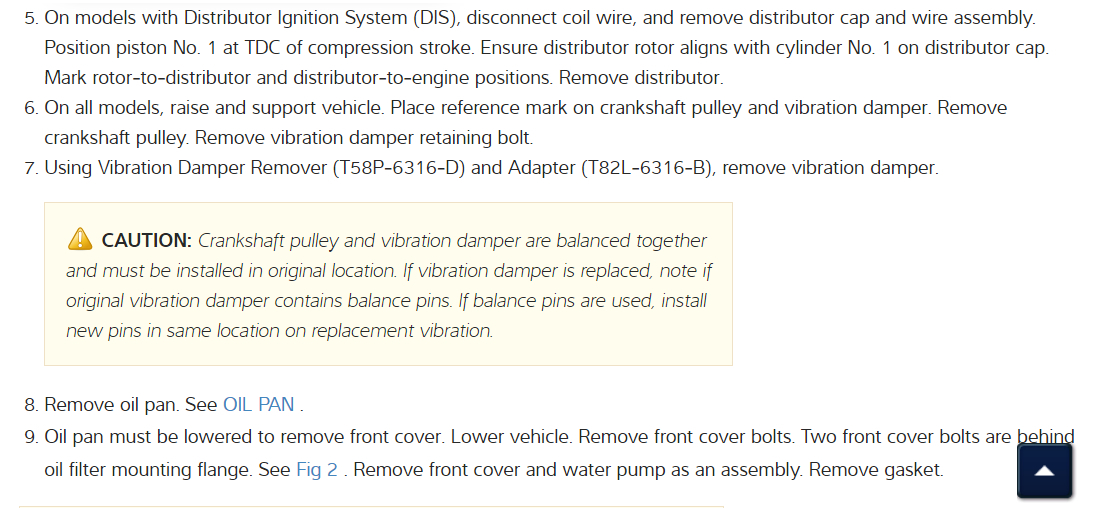 5. On models with Distributor Ignition System (DIS), disconnect coil wire, and remove distributor cap and wire assembly. Position piston No. 1 at TDC of compression stroke. Ensure distributor rotor aligns with cylinder No. 1 on distributor cap. Mark rotor-to-distributor and distributor-to-engine positions. Remove distributor.
6. On all models, raise and support vehicle. Place reference mark on crankshaft pulley and vibration damper. Remove crankshaft pulley. Remove vibration damper retaining bolt.
7. Using Vibration Damper Remover (T58P-6316-D) and Adapter (T82L-6316-B), remove vibration damper.

CAUTION: Crankshaft pulley and vibration damper are balanced together and must be installed in original location. If vibration damper is replaced, note if original vibration damper contains balance pins. If balance pins are used, install new pins in same location on replacement vibration.

8. Remove oil pan. See OIL PAN .
9. Oil pan must be lowered to remove front cover. Lower vehicle. Remove front cover bolts. Two front cover bolts are behind oil filter mounting flange. See Fig 2 . Remove front cover and water pump as an assembly. Remove gasket.